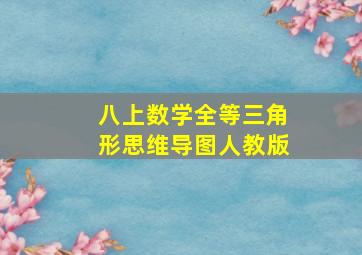 八上数学全等三角形思维导图人教版